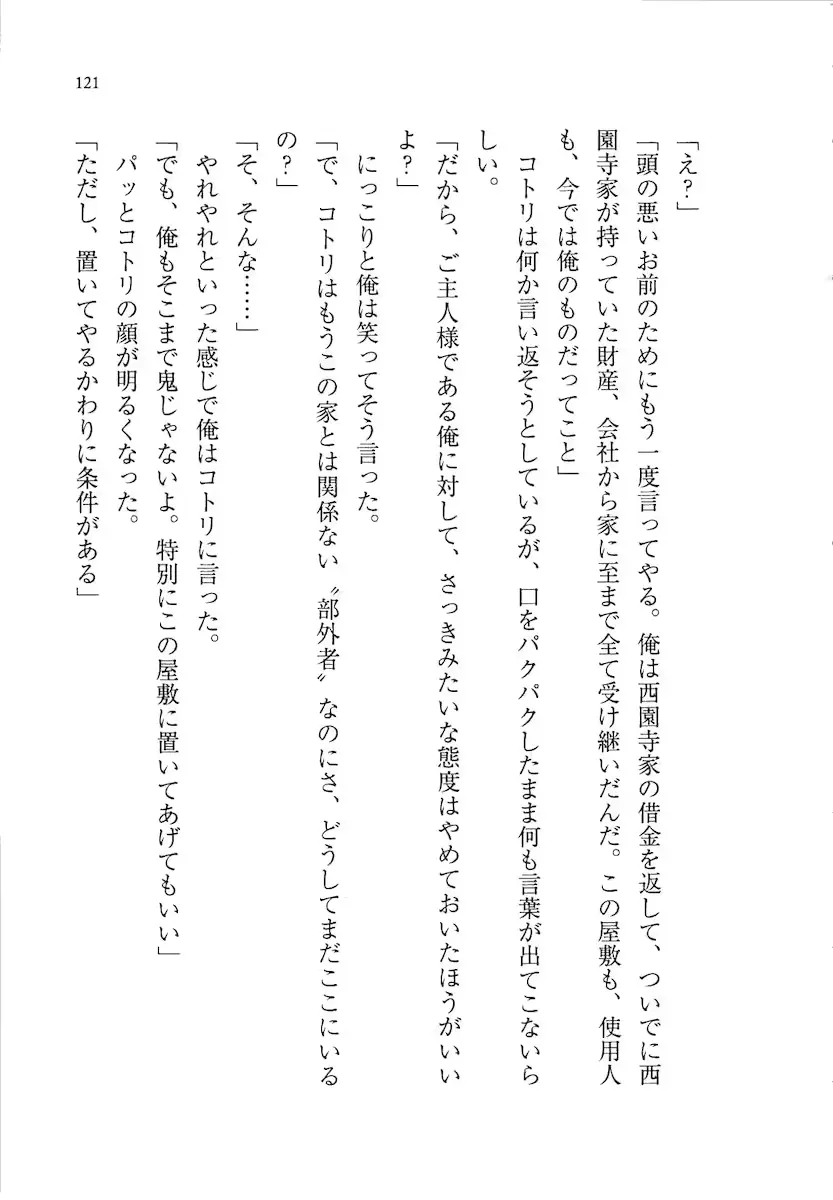 121

「え？」

「頭の悪いお前のためにもう一度言ってやる。俺は西園寺家の借金を返して、ついでに西園寺家が持っていた財産、会社から家に至まで全て受け継いだんだ。この屋敷も、使用人も、今では俺のものだってこと」

コトリは何か言い返そうとしているが、口をパクパクしたまま何も言葉が出てこないらしい。

「だから、ご主人様である俺に対して、さっきみたいな態度はやめておいたほうがいいよ？」

にっこりと俺は笑ってそう言った。

「で、コトリはもうこの家とは関係ない〝部外者〟なのにさ、どうしてまだここにいるの？」

「そ、そんな……」

やれやれといった感じで俺はコトリに言った。

「でも、俺もそこまで鬼じゃないよ。特別にこの屋敷に置いてあげてもいい」

パッとコトリの顔が明るくなった。

「ただし、置いてやるかわりに条件がある」